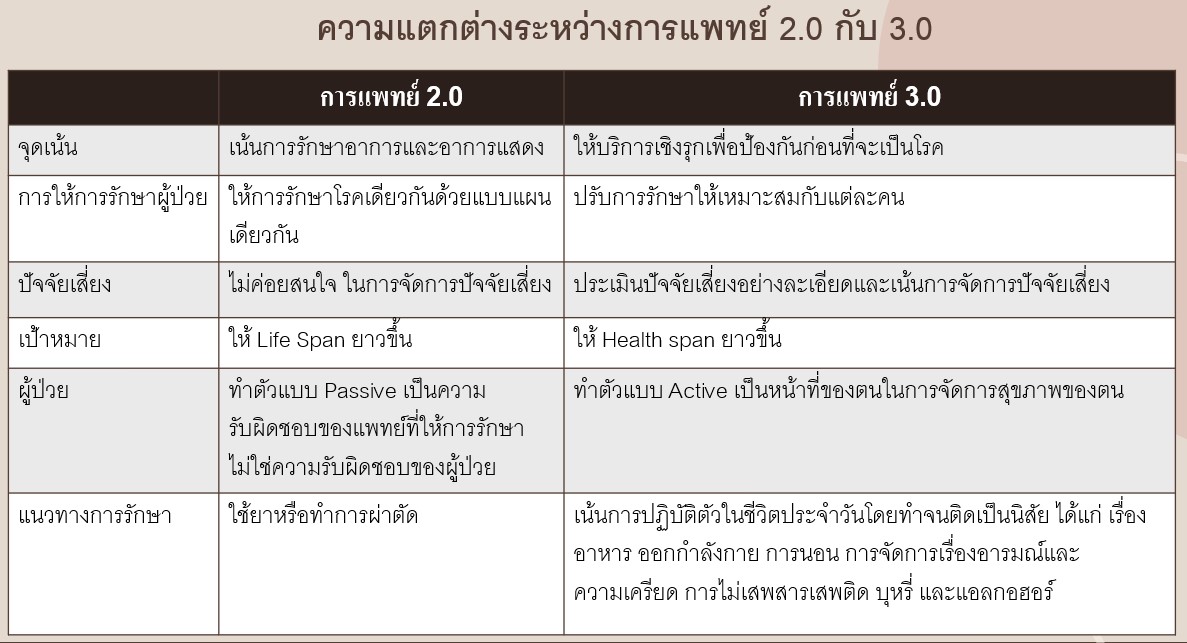 ความแตกต่างระหว่างการแพทย์ 2.0 กับ 3.0

|  | การแพทย์ 2.0 | การแพทย์ 3.0 |
|---|---|---|
| จุดเน้น | เน้นการรักษาอาการและอาการแสดง | ให้บริการเชิงรุกเพื่อป้องกันก่อนที่จะเป็นโรค |
| การให้การรักษาผู้ป่วย | ให้การรักษาโรคเดียวกันด้วยแบบแผนเดียวกัน | ปรับการรักษาให้เหมาะสมกับแต่ละคน |
| ปัจจัยเสี่ยง | ไม่ค่อยสนใจ ในการจัดการปัจจัยเสี่ยง | ประเมินปัจจัยเสี่ยงอย่างละเอียดและเน้นการจัดการปัจจัยเสี่ยง |
| เป้าหมาย | ให้ Life Span ยาวขึ้น | ให้ Health span ยาวขึ้น |
| ผู้ป่วย | ทำตัวแบบ Passive เป็นความรับผิดชอบของแพทย์ที่ให้การรักษา ไม่ใช่ความรับผิดชอบของผู้ป่วย | ทำตัวแบบ Active เป็นหน้าที่ของตนในการจัดการสุขภาพของตน |
| แนวทางการรักษา | ใช้ยาหรือทำการผ่าตัด | เน้นการปฏิบัติตัวในชีวิตประจำวันโดยทำจนติดเป็นนิสัย ได้แก่ เรื่องอาหาร ออกกำลังกาย การนอน การจัดการเรื่องอารมณ์และความเครียด การไม่เสพสารเสพติด บุหรี่ และแอลกอฮอร์ |